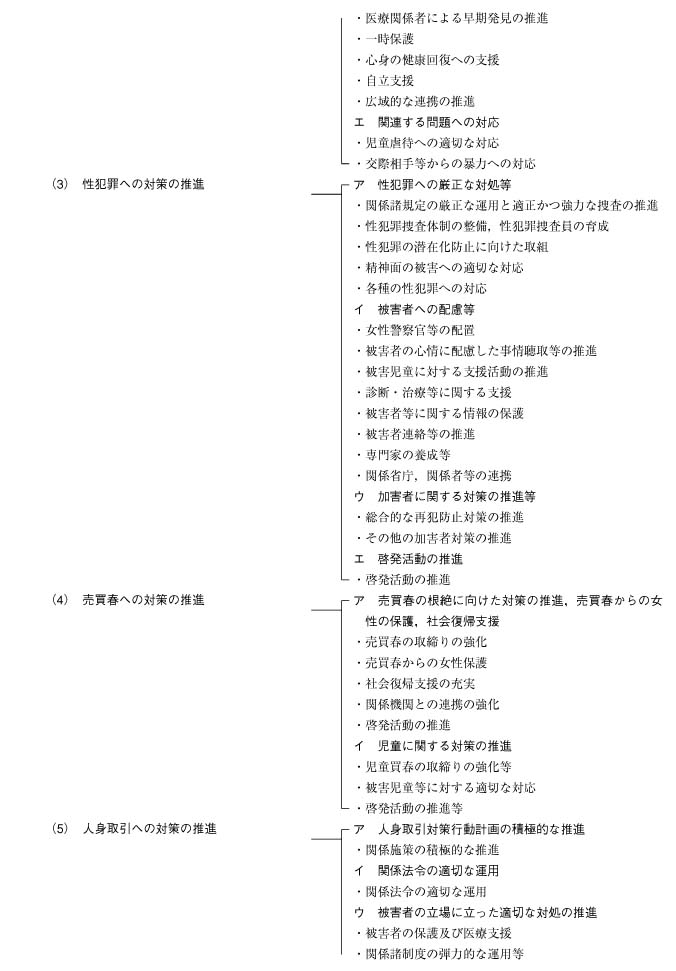 ・医療関係者による早期発見の推進
・一時保護
・心身の健康回復への支援
・自立支援
・広域的な連携の推進
エ　関連する問題への対応
・児童虐待への適切な対応
・交際相手等からの暴力への対応

(3)　性犯罪への対策の推進

ア　性犯罪への厳正な対処等
・関係諸規定の厳正な運用と適正かつ強力な捜査の推進
・性犯罪捜査体制の整備，性犯罪捜査員の育成
・性犯罪の潜在化防止に向けた取組
・精神面の被害への適切な対応
・各種の性犯罪への対応
イ　被害者への配慮等
・女性警察官等の配置
・被害者の心情に配慮した事情聴取等の推進
・被害児童に対する支援活動の推進
・診断・治療等に関する支援
・被害者等に関する情報の保護
・被害者連絡等の推進
・専門家の養成等
・関係省庁，関係者等の連携
ウ　加害者に関する対策の推進等
・総合的な再犯防止対策の推進
・その他の加害者対策の推進
エ　啓発活動の推進
・啓発活動の推進

(4)　売買春への対策の推進

ア　売買春の根絶に向けた対策の推進，売買春からの女性の保護，社会復帰支援
・売買春の取締りの強化
・売買春からの女性保護
・社会復帰支援の充実
・関係機関との連携の強化
・啓発活動の推進
イ　児童に関する対策の推進
・児童買春の取締りの強化等
・被害児童等に対する適切な対応
・啓発活動の推進等

(5)　人身取引への対策の推進

ア　人身取引対策行動計画の積極的な推進
・関係施策の積極的な推進
イ　関係法令の適切な運用
・関係法令の適切な運用
ウ　被害者の立場に立った適切な対処の推進
・被害者の保護及び医療支援
・関係諸制度の弾力的な運用等